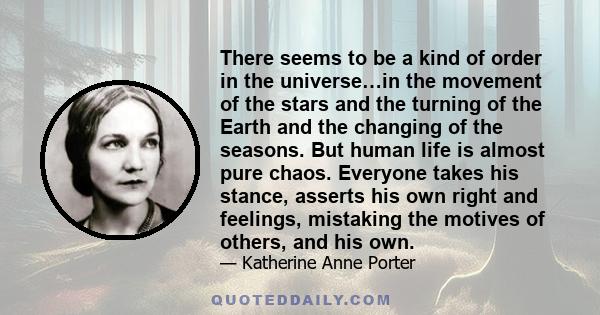 There seems to be a kind of order in the universe...in the movement of the stars and the turning of the Earth and the changing of the seasons. But human life is almost pure chaos. Everyone takes his stance, asserts his own right and feelings, mistaking the motives of others, and his own.

— Katherine Anne Porter

QUOTEDDAILY.COM